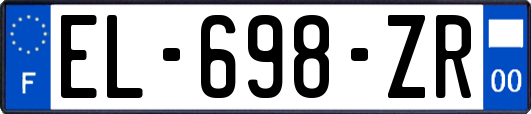 F

EL-698-ZR

00